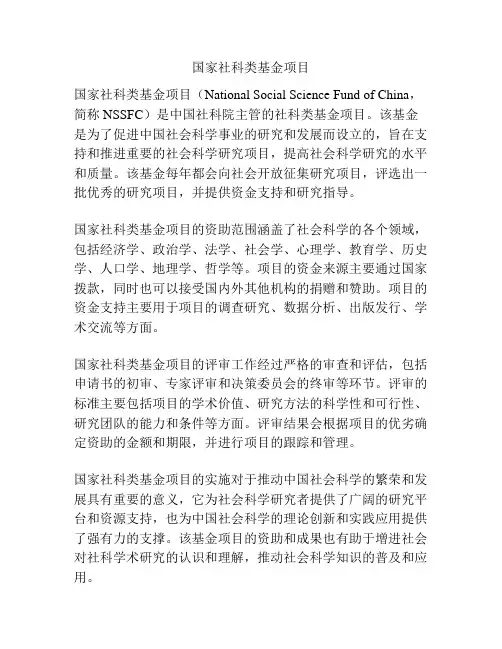 国家社科类基金项目

国家社科类基金项目（National Social Science Fund of China，简称 NSSFC）是中国社科院主管的社科类基金项目。该基金是为了促进中国社会科学事业的研究和发展而设立的，旨在支持和推进重要的社会科学研究项目，提高社会科学研究的水平和质量。该基金每年都会向社会开放征集研究项目，评选出一批优秀的研究项目，并提供资金支持和研究指导。

国家社科类基金项目的资助范围涵盖了社会科学的各个领域，包括经济学、政治学、法学、社会学、心理学、教育学、历史学、人口学、地理学、哲学等。项目的资金来源主要通过国家拨款，同时也可以接受国内外其他机构的捐赠和赞助。项目的资金支持主要用于项目的调查研究、数据分析、出版发行、学术交流等方面。

国家社科类基金项目的评审工作经过严格的审查和评估，包括申请书的初审、专家评审和决策委员会的终审等环节。评审的标准主要包括项目的学术价值、研究方法的科学性和可行性、研究团队的能力和条件等方面。评审结果会根据项目的优劣确定资助的金额和期限，并进行项目的跟踪和管理。

国家社科类基金项目的实施对于推动中国社会科学的繁荣和发展具有重要的意义，它为社会科学研究者提供了广阔的研究平台和资源支持，也为中国社会科学的理论创新和实践应用提供了强有力的支撑。该基金项目的资助和成果也有助于增进社会对社科学术研究的认识和理解，推动社会科学知识的普及和应用。